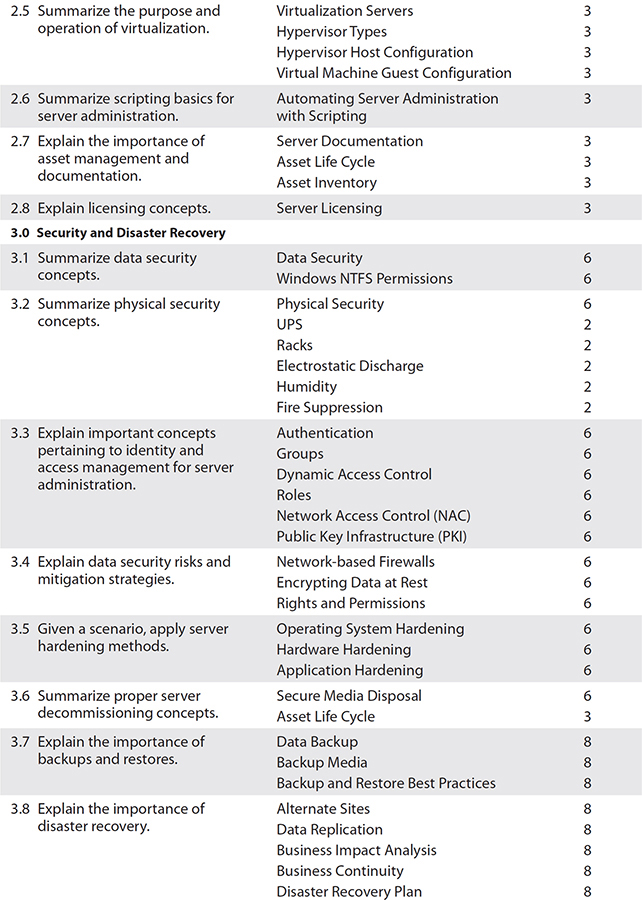 | | | |
|---|---|---|
| 2.5 Summarize the purpose and operation of virtualization. | Virtualization Servers | 3 |
| | Hypervisor Types | 3 |
| | Hypervisor Host Configuration | 3 |
| | Virtual Machine Guest Configuration | 3 |
| 2.6 Summarize scripting basics for server administration. | Automating Server Administration with Scripting | 3 |
| 2.7 Explain the importance of asset management and documentation. | Server Documentation | 3 |
| | Asset Life Cycle | 3 |
| | Asset Inventory | 3 |
| 2.8 Explain licensing concepts. | Server Licensing | 3 |
| 3.0 Security and Disaster Recovery | | |
| 3.1 Summarize data security concepts. | Data Security | 6 |
| | Windows NTFS Permissions | 6 |
| 3.2 Summarize physical security concepts. | Physical Security | 6 |
| | UPS | 2 |
| | Racks | 2 |
| | Electrostatic Discharge | 2 |
| | Humidity | 2 |
| | Fire Suppression | 2 |
| 3.3 Explain important concepts pertaining to identity and access management for server administration. | Authentication | 6 |
| | Groups | 6 |
| | Dynamic Access Control | 6 |
| | Roles | 6 |
| | Network Access Control (NAC) | 6 |
| | Public Key Infrastructure (PKI) | 6 |
| 3.4 Explain data security risks and mitigation strategies. | Network-based Firewalls | 6 |
| | Encrypting Data at Rest | 6 |
| | Rights and Permissions | 6 |
| 3.5 Given a scenario, apply server hardening methods. | Operating System Hardening | 6 |
| | Hardware Hardening | 6 |
| | Application Hardening | 6 |
| 3.6 Summarize proper server decommissioning concepts. | Secure Media Disposal | 6 |
| | Asset Life Cycle | 3 |
| 3.7 Explain the importance of backups and restores. | Data Backup | 8 |
| | Backup Media | 8 |
| | Backup and Restore Best Practices | 8 |
| 3.8 Explain the importance of disaster recovery. | Alternate Sites | 8 |
| | Data Replication | 8 |
| | Business Impact Analysis | 8 |
| | Business Continuity | 8 |
| | Disaster Recovery Plan | 8 |